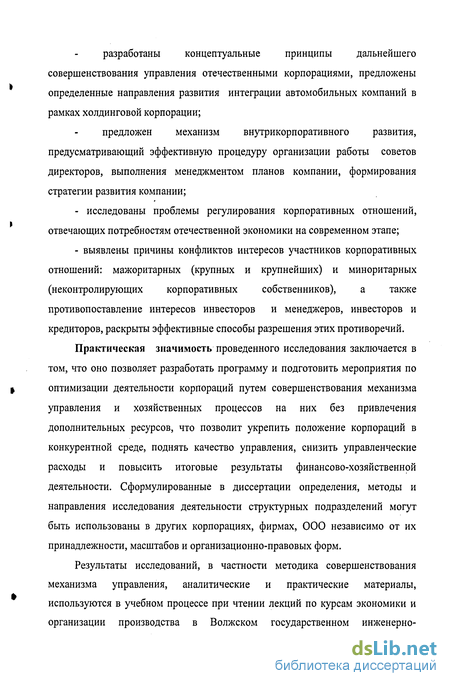 - разработаны концептуальные принципы дальнейшего совершенствования управления отечественными корпорациями, предложены определенные направления развития интеграции автомобильных компаний в рамках холдинговой корпорации;

- предложен механизм внутрикорпоративного развития, предусматривающий эффективную процедуру организации работы советов директоров, выполнения менеджментом планов компании, формирования стратегии развития компании;

- исследованы проблемы регулирования корпоративных отношений, отвечающих потребностям отечественной экономики на современном этапе;

- выявлены причины конфликтов интересов участников корпоративных отношений: мажоритарных (крупных и крупнейших) и миноритарных (неконтролирующих корпоративных собственников), а также противопоставление интересов инвесторов и менеджеров, инвесторов и кредиторов, раскрыты эффективные способы разрешения этих противоречий.

Практическая значимость проведенного исследования заключается в том, что оно позволяет разработать программу и подготовить мероприятия по оптимизации деятельности корпораций путем совершенствования механизма управления и хозяйственных процессов на них без привлечения дополнительных ресурсов, что позволит укрепить положение корпораций в конкурентной среде, поднять качество управления, снизить управленческие расходы и повысить итоговые результаты финансово-хозяйственной деятельности. Сформулированные в диссертации определения, методы и направления исследования деятельности структурных подразделений могут быть использованы в других корпорациях, фирмах, ООО независимо от их принадлежности, масштабов и организационно-правовых форм.

Результаты исследований, в частности методика совершенствования механизма управления, аналитические и практические материалы, используются в учебном процессе при чтении лекций по курсам экономики и организации производства в Волжском государственном инженерно-

dsLib.net
библиотека диссертаций